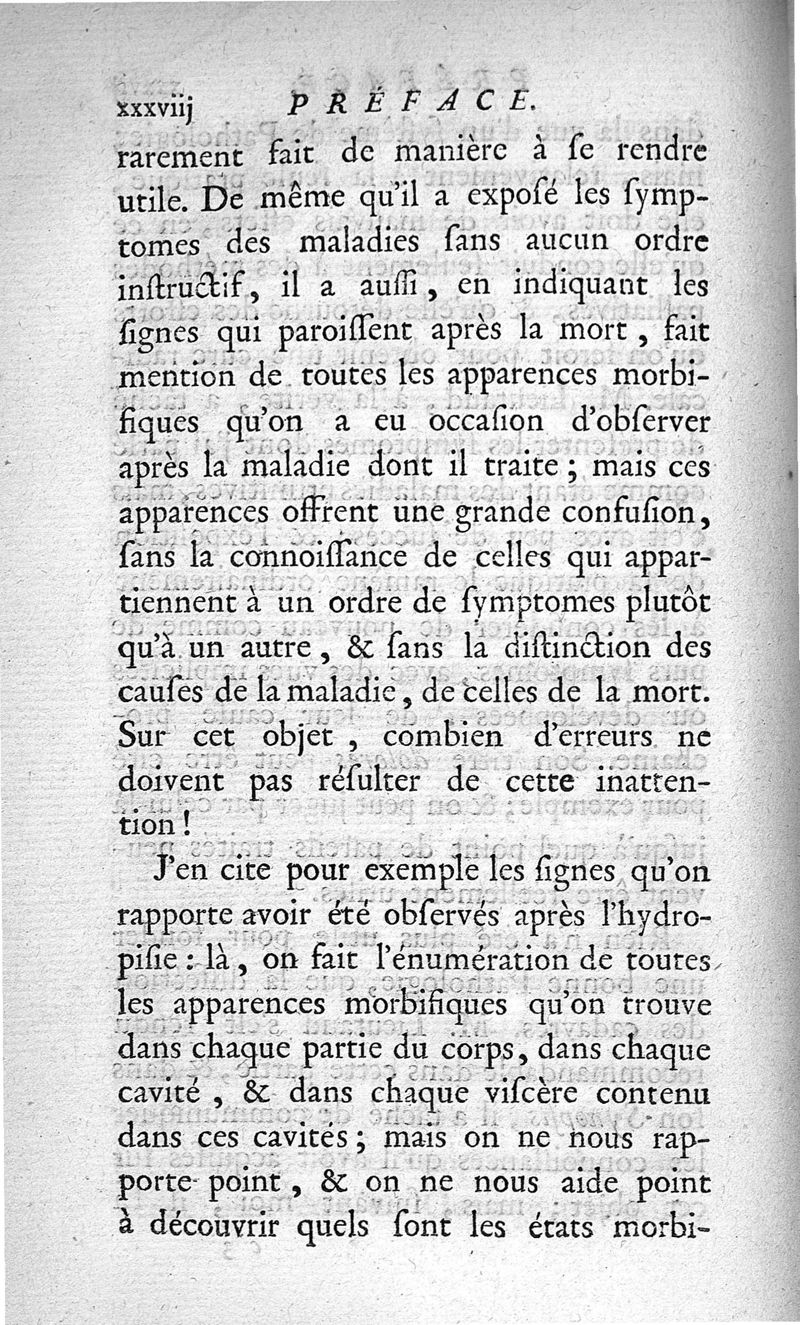 xxxviij PRÉFACE.

rarement fait de manière à ſe rendre utile. De même qu'il a expoſé les ſymptomes des maladies ſans aucun ordre inſtructif, il a auſſi, en indiquant les ſignes qui paroiſſent après la mort, fait mention de toutes les apparences morbifiques qu'on a eu occaſion d'obſerver après la maladie dont il traite; mais ces apparences offrent une grande confuſion, ſans la connoiſſance de celles qui appartiennent à un ordre de ſymptomes plutôt qu'à un autre, & ſans la diſtinction des cauſes de la maladie, de celles de la mort. Sur cet objet, combien d'erreurs ne doivent pas réſulter de cette inattention!

J'en cite pour exemple les ſignes qu'on rapporte avoir été obſervés après l'hydropiſie: là, on fait l'énumération de toutes les apparences morbifiques qu'on trouve dans chaque partie du corps, dans chaque cavité, & dans chaque viſcère contenu dans ces cavités; mais on ne nous rapporte point, & on ne nous aide point à découvrir quels ſont les états morbi-